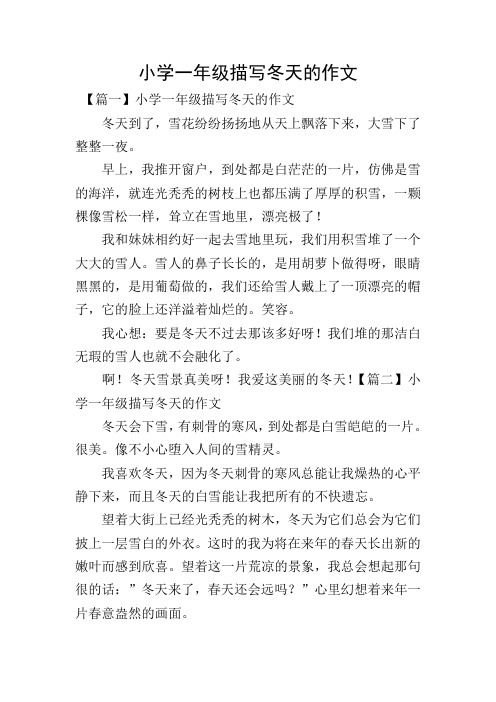 小学一年级描写冬天的作文

【篇一】小学一年级描写冬天的作文

冬天到了，雪花纷纷扬扬地从天上飘落下来，大雪下了整整一夜。

早上，我推开窗户，到处都是白茫茫的一片，仿佛是雪的海洋，就连光秃秃的树枝上也都压满了厚厚的积雪，一颗棵像雪松一样，耸立在雪地里，漂亮极了！

我和妹妹相约好一起去雪地里玩，我们用积雪堆了一个大大的雪人。雪人的鼻子长长的，是用胡萝卜做得呀，眼睛黑黑的，是用葡萄做的，我们还给雪人戴上了一顶漂亮的帽子，它的脸上还洋溢着灿烂的。笑容。

我心想：要是冬天不过去那该多好呀！我们堆的那洁白无瑕的雪人也就不会融化了。

啊！冬天雪景真美呀！我爱这美丽的冬天！【篇二】小学一年级描写冬天的作文

冬天会下雪，有刺骨的寒风，到处都是白雪皑皑的一片。很美。像不小心堕入人间的雪精灵。

我喜欢冬天，因为冬天刺骨的寒风总能让我燥热的心平静下来，而且冬天的白雪能让我把所有的不快遗忘。

望着大街上已经光秃秃的树木，冬天为它们总会为它们披上一层雪白的外衣。这时的我为将在来年的春天长出新的嫩叶而感到欣喜。望着这一片荒凉的景象，我总会想起那句很的话：”冬天来了，春天还会远吗？”心里幻想着来年一片春意盎然的画面。